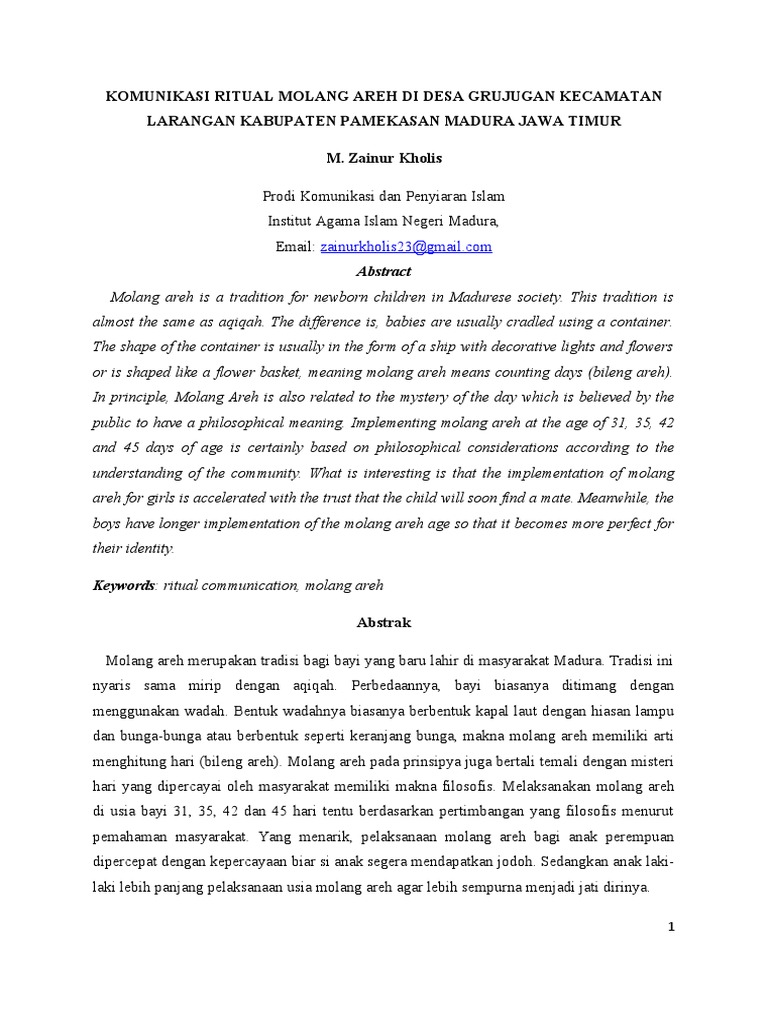 KOMUNIKASI RITUAL MOLANG AREH DI DESA GRUJUGAN KECAMATAN LARANGAN KABUPATEN PAMEKASAN MADURA JAWA TIMUR

M. Zainur Kholis

Prodi Komunikasi dan Penyiaran Islam
Institut Agama Islam Negeri Madura,
Email: zainurkholis23@gmail.com

Abstract

Molang areh is a tradition for newborn children in Madurese society. This tradition is almost the same as aqiqah. The difference is, babies are usually cradled using a container. The shape of the container is usually in the form of a ship with decorative lights and flowers or is shaped like a flower basket, meaning molang areh means counting days (bileng areh). In principle, Molang Areh is also related to the mystery of the day which is believed by the public to have a philosophical meaning. Implementing molang areh at the age of 31, 35, 42 and 45 days of age is certainly based on philosophical considerations according to the understanding of the community. What is interesting is that the implementation of molang areh for girls is accelerated with the trust that the child will soon find a mate. Meanwhile, the boys have longer implementation of the molang areh age so that it becomes more perfect for their identity.

Keywords: ritual communication, molang areh

Abstrak

Molang areh merupakan tradisi bagi bayi yang baru lahir di masyarakat Madura. Tradisi ini nyaris sama mirip dengan aqiqah. Perbedaannya, bayi biasanya ditimang dengan menggunakan wadah. Bentuk wadahnya biasanya berbentuk kapal laut dengan hiasan lampu dan bunga-bunga atau berbentuk seperti keranjang bunga, makna molang areh memiliki arti menghitung hari (bileng areh). Molang areh pada prinsipya juga bertali temali dengan misteri hari yang dipercayai oleh masyarakat memiliki makna filosofis. Melaksanakan molang areh di usia bayi 31, 35, 42 dan 45 hari tentu berdasarkan pertimbangan yang filosofis menurut pemahaman masyarakat. Yang menarik, pelaksanaan molang areh bagi anak perempuan dipercepat dengan kepercayaan biar si anak segera mendapatkan jodoh. Sedangkan anak laki-laki lebih panjang pelaksanaan usia molang areh agar lebih sempurna menjadi jati dirinya.

1